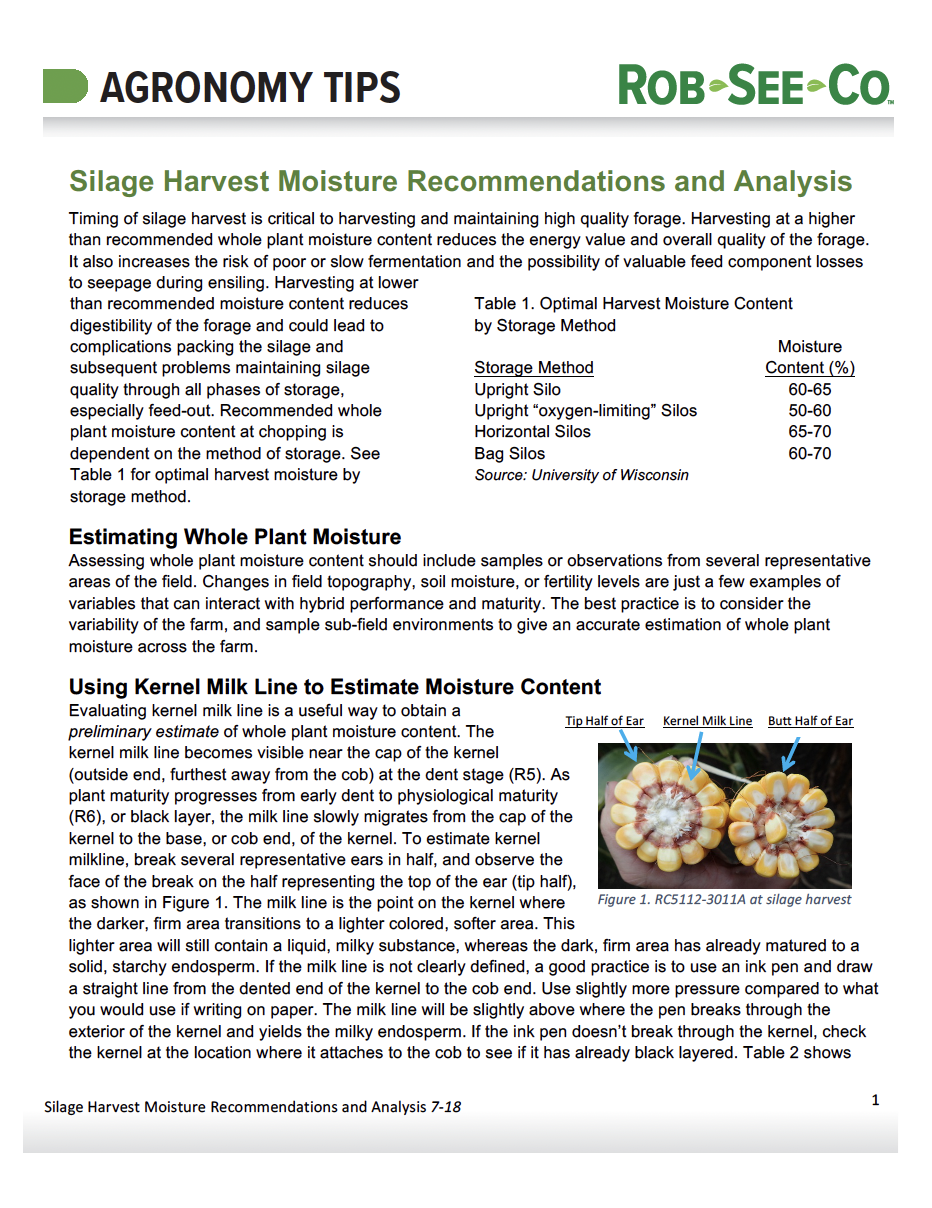 AGRONOMY TIPS

ROB-SEE-CO

Silage Harvest Moisture Recommendations and Analysis

Timing of silage harvest is critical to harvesting and maintaining high quality forage. Harvesting at a higher than recommended whole plant moisture content reduces the energy value and overall quality of the forage. It also increases the risk of poor or slow fermentation and the possibility of valuable feed component losses to seepage during ensiling. Harvesting at lower than recommended moisture content reduces digestibility of the forage and could lead to complications packing the silage and subsequent problems maintaining silage quality through all phases of storage, especially feed-out. Recommended whole plant moisture content at chopping is dependent on the method of storage. See Table 1 for optimal harvest moisture by storage method.

Table 1. Optimal Harvest Moisture Content by Storage Method

| Storage Method | Moisture Content (%) |
|---|---|
| Upright Silo | 60-65 |
| Upright “oxygen-limiting” Silos | 50-60 |
| Horizontal Silos | 65-70 |
| Bag Silos | 60-70 |

Source: University of Wisconsin

Estimating Whole Plant Moisture

Assessing whole plant moisture content should include samples or observations from several representative areas of the field. Changes in field topography, soil moisture, or fertility levels are just a few examples of variables that can interact with hybrid performance and maturity. The best practice is to consider the variability of the farm, and sample sub-field environments to give an accurate estimation of whole plant moisture across the farm.

Using Kernel Milk Line to Estimate Moisture Content

Evaluating kernel milk line is a useful way to obtain a preliminary estimate of whole plant moisture content. The kernel milk line becomes visible near the cap of the kernel (outside end, furthest away from the cob) at the dent stage (R5). As plant maturity progresses from early dent to physiological maturity (R6), or black layer, the milk line slowly migrates from the cap of the kernel to the base, or cob end, of the kernel. To estimate kernel milkline, break several representative ears in half, and observe the face of the break on the half representing the top of the ear (tip half), as shown in Figure 1. The milk line is the point on the kernel where the darker, firm area transitions to a lighter colored, softer area. This lighter area will still contain a liquid, milky substance, whereas the dark, firm area has already matured to a solid, starchy endosperm. If the milk line is not clearly defined, a good practice is to use an ink pen and draw a straight line from the dented end of the kernel to the cob end. Use slightly more pressure compared to what you would use if writing on paper. The milk line will be slightly above where the pen breaks through the exterior of the kernel and yields the milky endosperm. If the ink pen doesn’t break through the kernel, check the kernel at the location where it attaches to the cob to see if it has already black layered. Table 2 shows

Tip Half of Ear
Kernel Milk Line
Butt Half of Ear

Figure 1. RC5112-3011A at silage harvest

Silage Harvest Moisture Recommendations and Analysis 7-18

1